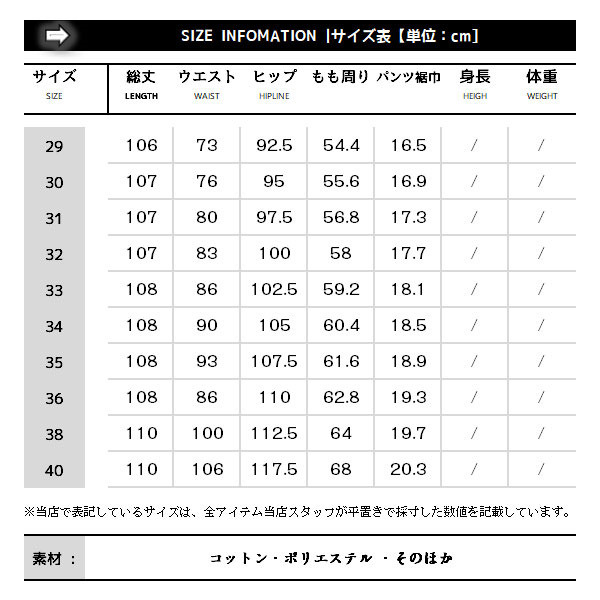 SIZE INFOMATION |サイズ表【単位：cm】

| サイズ SIZE | 総丈 LENGTH | ウエスト WAIST | ヒップ HIPLINE | もも周り | パンツ裾巾 | 身長 HEIGH | 体重 WEIGHT |
|---|---|---|---|---|---|---|---|
| 29 | 106 | 73 | 92.5 | 54.4 | 16.5 | / | / |
| 30 | 107 | 76 | 95 | 55.6 | 16.9 | / | / |
| 31 | 107 | 80 | 97.5 | 56.8 | 17.3 | / | / |
| 32 | 107 | 83 | 100 | 58 | 17.7 | / | / |
| 33 | 108 | 86 | 102.5 | 59.2 | 18.1 | / | / |
| 34 | 108 | 90 | 105 | 60.4 | 18.5 | / | / |
| 35 | 108 | 93 | 107.5 | 61.6 | 18.9 | / | / |
| 36 | 108 | 86 | 110 | 62.8 | 19.3 | / | / |
| 38 | 110 | 100 | 112.5 | 64 | 19.7 | / | / |
| 40 | 110 | 106 | 117.5 | 68 | 20.3 | / | / |

※当店で表記しているサイズは、全アイテム当店スタッフが平置きで採寸した数値を記載しています。

素材：

コットン・ポリエステル・そのほか